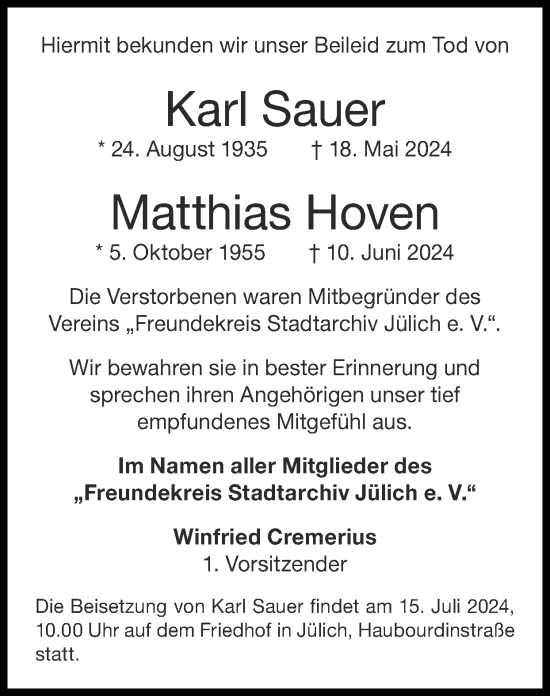 Hiermit bekunden wir unser Beileid zum Tod von

Karl Sauer

* 24. August 1935 † 18. Mai 2024

Matthias Hoven

* 5. Oktober 1955 † 10. Juni 2024

Die Verstorbenen waren Mitbegründer des Vereins „Freundekreis Stadtarchiv Jülich e. V.“.

Wir bewahren sie in bester Erinnerung und sprechen ihren Angehörigen unser tief empfundenes Mitgefühl aus.

Im Namen aller Mitglieder des „Freundekreis Stadtarchiv Jülich e. V.“

Winfried Cremerius
1. Vorsitzender

Die Beisetzung von Karl Sauer findet am 15. Juli 2024, 10.00 Uhr auf dem Friedhof in Jülich, Haubourdinstraße statt.